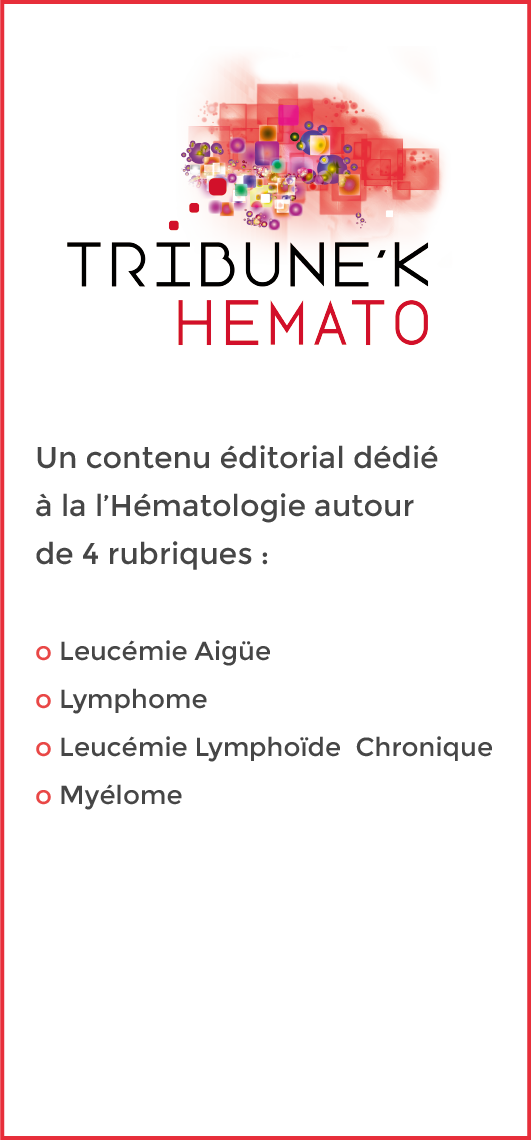 TRIBUNE'K
HEMATO

Un contenu éditorial dédié à la l'Hématologie autour de 4 rubriques :

o Leucémie Aigüe
o Lymphome
o Leucémie Lymphoïde Chronique
o Myélome